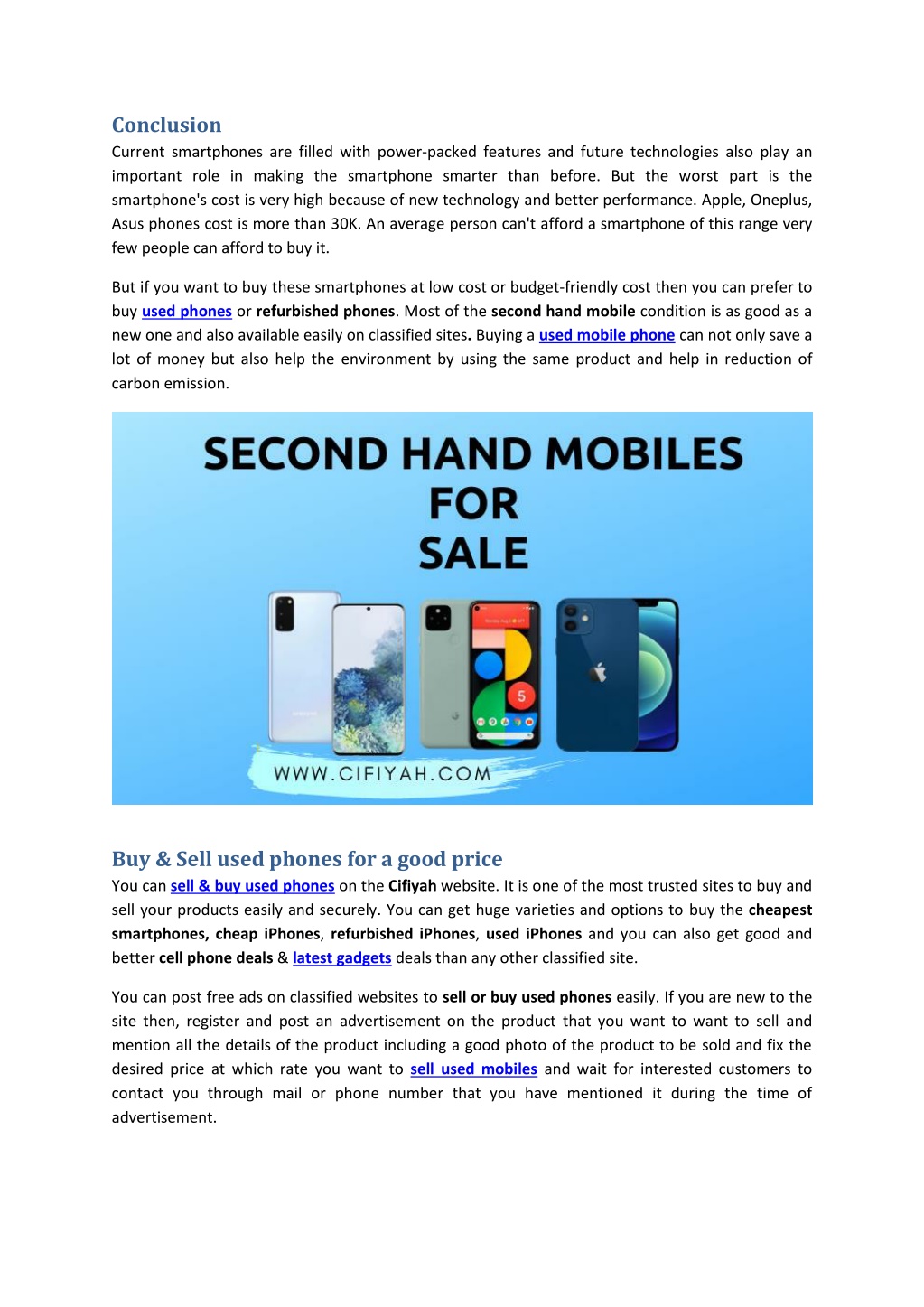 Conclusion

Current smartphones are filled with power-packed features and future technologies also play an important role in making the smartphone smarter than before. But the worst part is the smartphone's cost is very high because of new technology and better performance. Apple, Oneplus, Asus phones cost is more than 30K. An average person can't afford a smartphone of this range very few people can afford to buy it.

But if you want to buy these smartphones at low cost or budget-friendly cost then you can prefer to buy used phones or refurbished phones. Most of the second hand mobile condition is as good as a new one and also available easily on classified sites. Buying a used mobile phone can not only save a lot of money but also help the environment by using the same product and help in reduction of carbon emission.

SECOND HAND MOBILES FOR SALE

5

WWW.CIFIYAH.COM

Buy & Sell used phones for a good price

You can sell & buy used phones on the Cifiyah website. It is one of the most trusted sites to buy and sell your products easily and securely. You can get huge varieties and options to buy the cheapest smartphones, cheap iPhones, refurbished iPhones, used iPhones and you can also get good and better cell phone deals & latest gadgets deals than any other classified site.

You can post free ads on classified websites to sell or buy used phones easily. If you are new to the site then, register and post an advertisement on the product that you want to want to sell and mention all the details of the product including a good photo of the product to be sold and fix the desired price at which rate you want to sell used mobiles and wait for interested customers to contact you through mail or phone number that you have mentioned it during the time of advertisement.